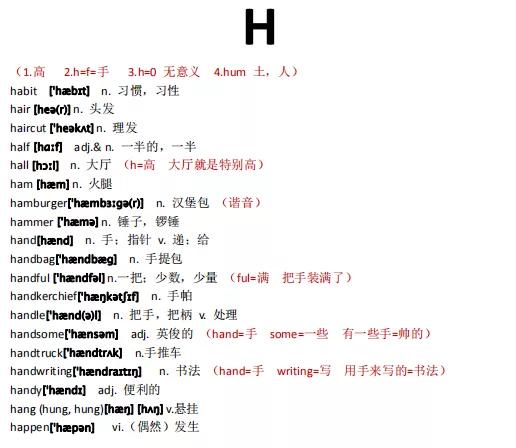 H

（1.高　2.h=f=手　3.h=0 无意义　4.hum 土，人）

habit ['hæbɪt] n. 习惯，习性
hair [heə(r)] n. 头发
haircut ['heəkʌt] n. 理发
half [hɑːf] adj.& n. 一半的，一半
hall [hɔːl] n. 大厅 （h=高　大厅就是特别高）
ham [hæm] n. 火腿
hamburger['hæmbɜːgə(r)] n. 汉堡包 （谐音）
hammer ['hæmə] n. 锤子，锣锤
hand[hænd] n. 手；指针 v. 递；给
handbag['hændbæg] n. 手提包
handful ['hændfəl] n.一把；少数，少量 （ful=满　把手装满了）
handkerchief['hæŋkətʃɪf] n. 手帕
handle['hænd(ə)l] n. 把手，把柄 v. 处理
handsome['hænsəm] adj. 英俊的 （hand=手　some=一些　有一些手=帅的）
handtruck['hændtrʌk] n.手推车
handwriting['hændraɪtɪŋ] n. 书法 （hand=手　writing=写　用手来写的=书法）
handy['hændɪ] adj. 便利的
hang (hung, hung)[hæŋ] [hʌŋ] v.悬挂
happen['hæpən] vi.（偶然）发生